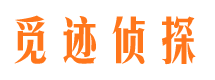 觅迹侦探